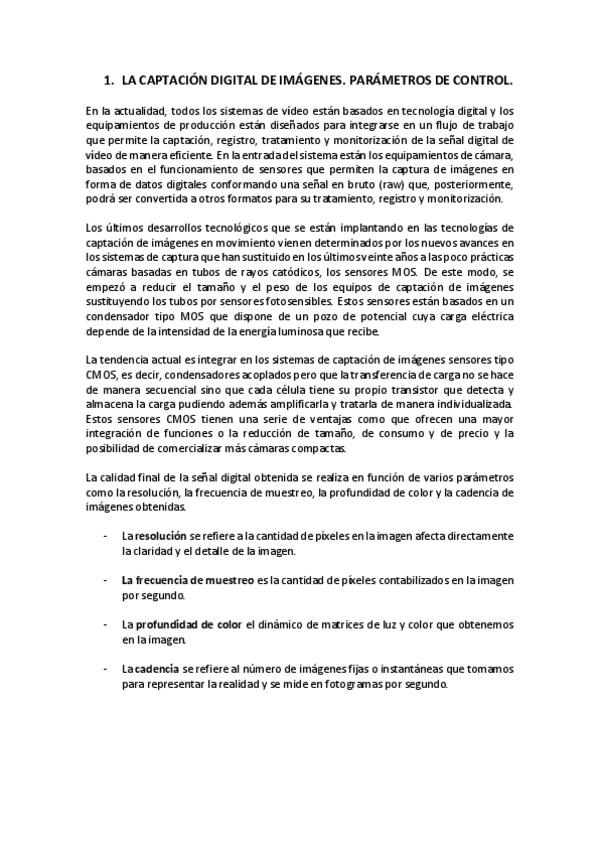 1. LA CAPTACIÓN DIGITAL DE IMÁGENES. PARÁMETROS DE CONTROL.

En la actualidad, todos los sistemas de vídeo están basados en tecnología digital y los equipamientos de producción están diseñados para integrarse en un flujo de trabajo que permite la captación, registro, tratamiento y monitorización de la señal digital de vídeo de manera eficiente. En la entrada del sistema están los equipamientos de cámara, basados en el funcionamiento de sensores que permiten la captura de imágenes en forma de datos digitales conformando una señal en bruto (raw) que, posteriormente, podrá ser convertida a otros formatos para su tratamiento, registro y monitorización.

Los últimos desarrollos tecnológicos que se están implantando en las tecnologías de captación de imágenes en movimiento vienen determinados por los nuevos avances en los sistemas de captura que han sustituido en los últimos veinte años a las poco prácticas cámaras basadas en tubos de rayos catódicos, los sensores MOS. De este modo, se empezó a reducir el tamaño y el peso de los equipos de captación de imágenes sustituyendo los tubos por sensores fotosensibles. Estos sensores están basados en un condensador tipo MOS que dispone de un pozo de potencial cuya carga eléctrica depende de la intensidad de la energía luminosa que recibe.

La tendencia actual es integrar en los sistemas de captación de imágenes sensores tipo CMOS, es decir, condensadores acoplados pero que la transferencia de carga no se hace de manera secuencial sino que cada célula tiene su propio transistor que detecta y almacena la carga pudiendo además amplificarla y tratarla de manera individualizada. Estos sensores CMOS tienen una serie de ventajas como que ofrecen una mayor integración de funciones o la reducción de tamaño, de consumo y de precio y la posibilidad de comercializar más cámaras compactas.

La calidad final de la señal digital obtenida se realiza en función de varios parámetros como la resolución, la frecuencia de muestreo, la profundidad de color y la cadencia de imágenes obtenidas.

- La resolución se refiere a la cantidad de píxeles en la imagen afecta directamente la claridad y el detalle de la imagen.

- La frecuencia de muestreo es la cantidad de píxeles contabilizados en la imagen por segundo.

- La profundidad de color el dinámico de matrices de luz y color que obtenemos en la imagen.

- La cadencia se refiere al número de imágenes fijas o instantáneas que tomamos para representar la realidad y se mide en fotogramas por segundo.